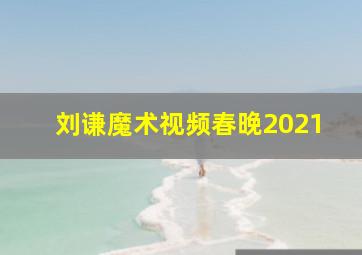 刘谦魔术视频春晚2021